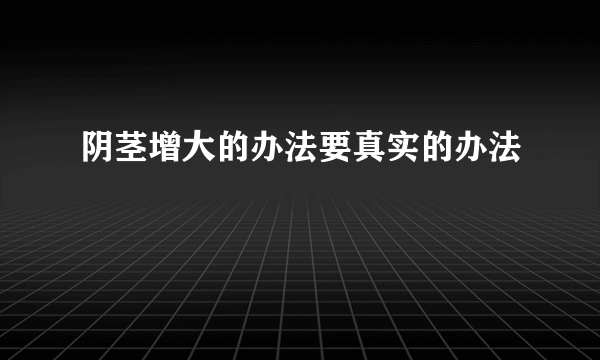 阴茎增大的办法要真实的办法